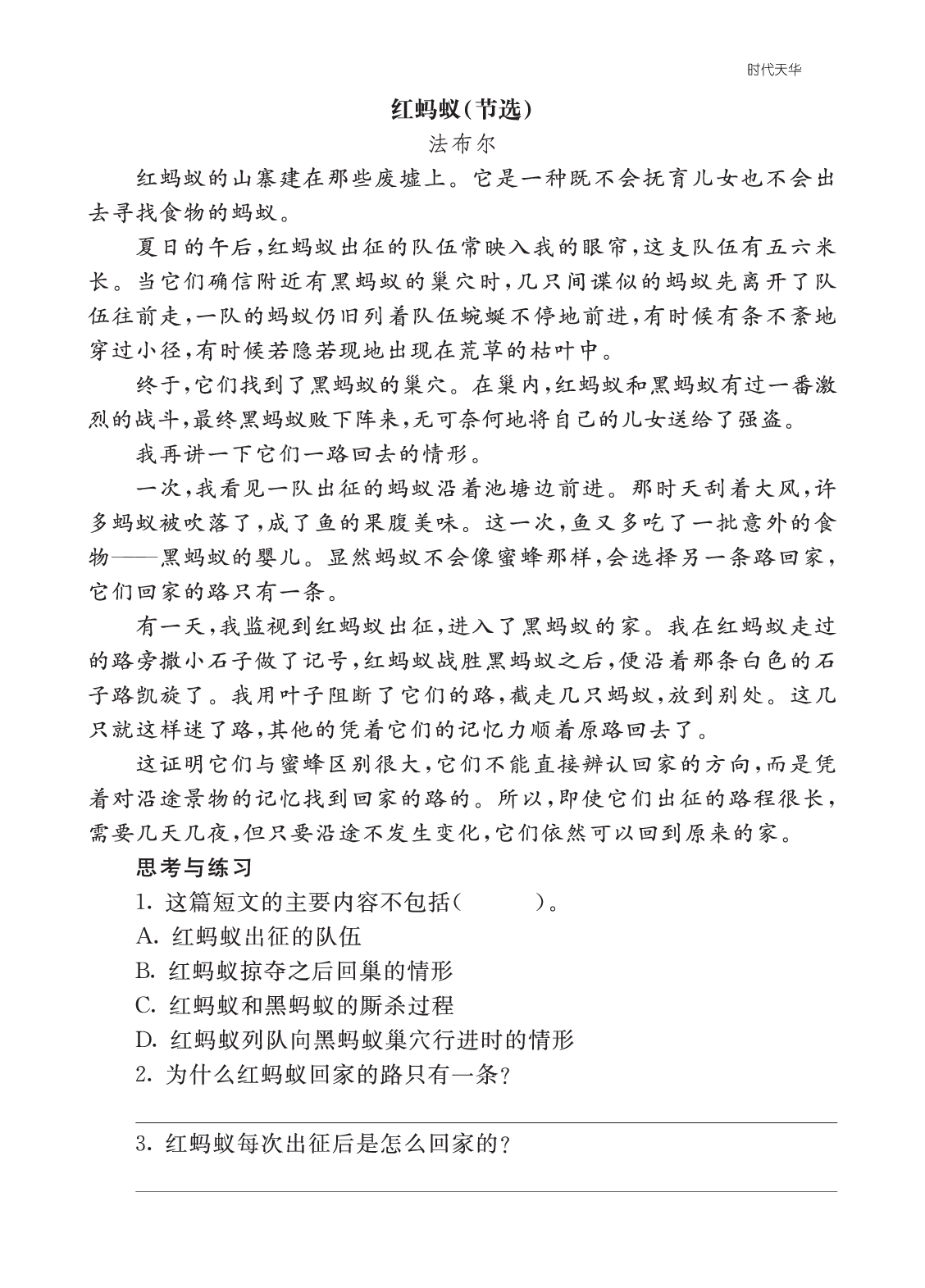 时代天华

红蚂蚁(节选)

法布尔

红蚂蚁的山寨建在那些废墟上。它是一种既不会抚育儿女也不会出去寻找食物的蚂蚁。

夏日的午后,红蚂蚁出征的队伍常映入我的眼帘,这支队伍有五六米长。当它们确信附近有黑蚂蚁的巢穴时,几只间谍似的蚂蚁先离开了队伍往前走,一队的蚂蚁仍旧列着队伍蜿蜒不停地前进,有时候有条不紊地穿过小径,有时候若隐若现地出现在荒草的枯叶中。

终于,它们找到了黑蚂蚁的巢穴。在巢内,红蚂蚁和黑蚂蚁有过一番激烈的战斗,最终黑蚂蚁败下阵来,无可奈何地将自己的儿女送给了强盗。

我再讲一下它们一路回去的情形。

一次,我看见一队出征的蚂蚁沿着池塘边前进。那时天刮着大风,许多蚂蚁被吹落了,成了鱼的果腹美味。这一次,鱼又多吃了一批意外的食物——黑蚂蚁的婴儿。显然蚂蚁不会像蜜蜂那样,会选择另一条路回家,它们回家的路只有一条。

有一天,我监视到红蚂蚁出征,进入了黑蚂蚁的家。我在红蚂蚁走过的路旁撒小石子做了记号,红蚂蚁战胜黑蚂蚁之后,便沿着那条白色的石子路凯旋了。我用叶子阻断了它们的路,截走几只蚂蚁,放到别处。这几只就这样迷了路,其他的凭着它们的记忆力顺着原路回去了。

这证明它们与蜜蜂区别很大,它们不能直接辨认回家的方向,而是凭着对沿途景物的记忆找到回家的路的。所以,即使它们出征的路程很长,需要几天几夜,但只要沿途不发生变化,它们依然可以回到原来的家。

思考与练习

1. 这篇短文的主要内容不包括(　　)。

A. 红蚂蚁出征的队伍

B. 红蚂蚁掠夺之后回巢的情形

C. 红蚂蚁和黑蚂蚁的厮杀过程

D. 红蚂蚁列队向黑蚂蚁巢穴行进时的情形

2. 为什么红蚂蚁回家的路只有一条?

3. 红蚂蚁每次出征后是怎么回家的?